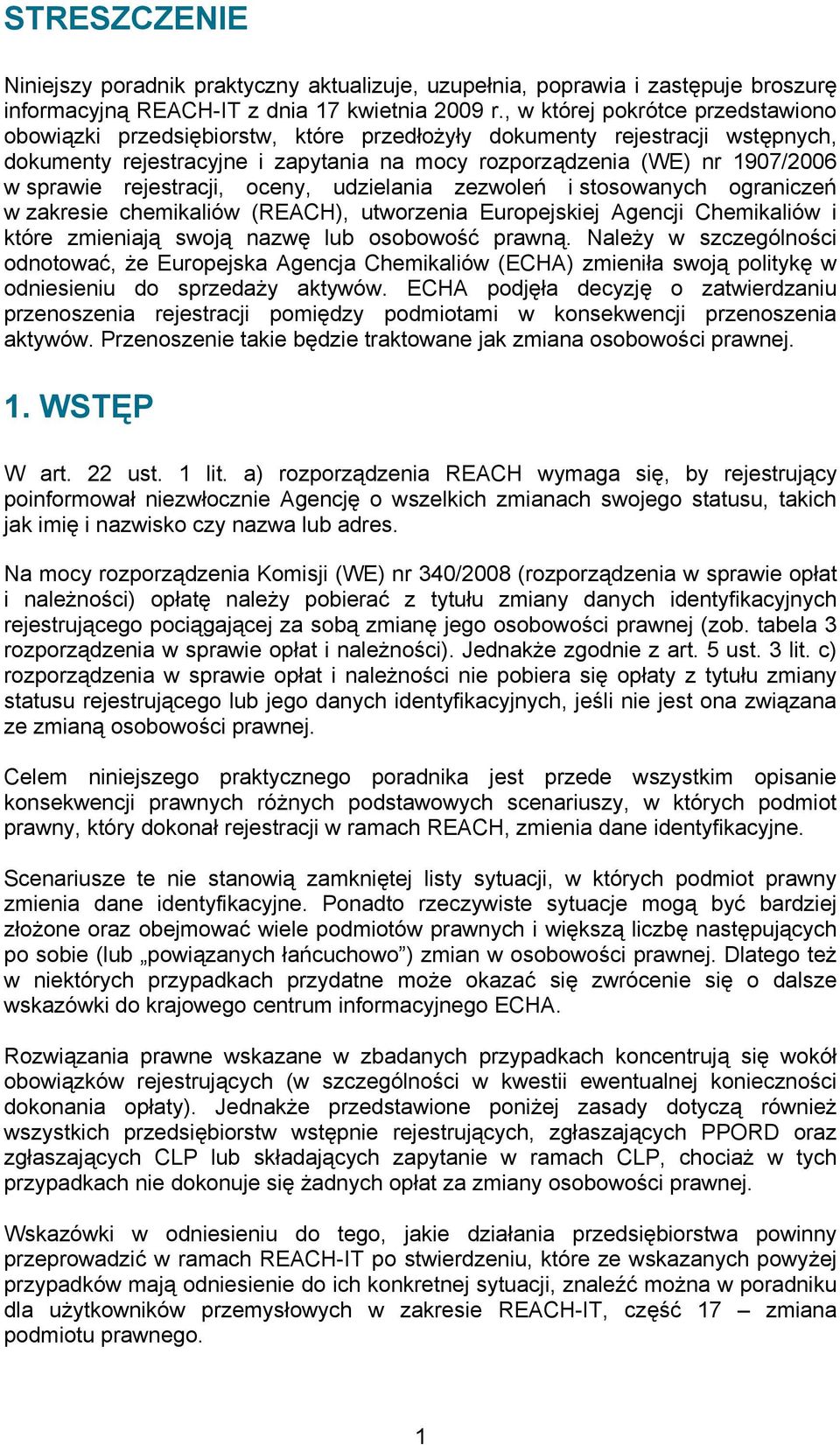 STRESZCZENIE

Niniejszy poradnik praktyczny aktualizuje, uzupełnia, poprawia i zastępuje broszurę informacyjną REACH-IT z dnia 17 kwietnia 2009 r., w której pokrótce przedstawiono obowiązki przedsiębiorstw, które przedłożyły dokumenty rejestracji wstępnych, dokumenty rejestracyjne i zapytania na mocy rozporządzenia (WE) nr 1907/2006 w sprawie rejestracji, oceny, udzielania zezwoleń i stosowanych ograniczeń w zakresie chemikaliów (REACH), utworzenia Europejskiej Agencji Chemikaliów i które zmieniają swoją nazwę lub osobowość prawną. Należy w szczególności odnotować, że Europejska Agencja Chemikaliów (ECHA) zmieniła swoją politykę w odniesieniu do sprzedaży aktywów. ECHA podjęła decyzję o zatwierdzaniu przenoszenia rejestracji pomiędzy podmiotami w konsekwencji przenoszenia aktywów. Przenoszenie takie będzie traktowane jak zmiana osobowości prawnej.

1. WSTĘP

W art. 22 ust. 1 lit. a) rozporządzenia REACH wymaga się, by rejestrujący poinformował niezwłocznie Agencję o wszelkich zmianach swojego statusu, takich jak imię i nazwisko czy nazwa lub adres.

Na mocy rozporządzenia Komisji (WE) nr 340/2008 (rozporządzenia w sprawie opłat i należności) opłatę należy pobierać z tytułu zmiany danych identyfikacyjnych rejestrującego pociągającej za sobą zmianę jego osobowości prawnej (zob. tabela 3 rozporządzenia w sprawie opłat i należności). Jednakże zgodnie z art. 5 ust. 3 lit. c) rozporządzenia w sprawie opłat i należności nie pobiera się opłaty z tytułu zmiany statusu rejestrującego lub jego danych identyfikacyjnych, jeśli nie jest ona związana ze zmianą osobowości prawnej.

Celem niniejszego praktycznego poradnika jest przede wszystkim opisanie konsekwencji prawnych różnych podstawowych scenariuszy, w których podmiot prawny, który dokonał rejestracji w ramach REACH, zmienia dane identyfikacyjne.

Scenariusze te nie stanowią zamkniętej listy sytuacji, w których podmiot prawny zmienia dane identyfikacyjne. Ponadto rzeczywiste sytuacje mogą być bardziej złożone oraz obejmować wiele podmiotów prawnych i większą liczbę następujących po sobie (lub „powiązanych łańcuchowo”) zmian w osobowości prawnej. Dlatego też w niektórych przypadkach przydatne może okazać się zwrócenie się o dalsze wskazówki do krajowego centrum informacyjnego ECHA.

Rozwiązania prawne wskazane w zbadanych przypadkach koncentrują się wokół obowiązków rejestrujących (w szczególności w kwestii ewentualnej konieczności dokonania opłaty). Jednakże przedstawione poniżej zasady dotyczą również wszystkich przedsiębiorstw wstępnie rejestrujących, zgłaszających PPORD oraz zgłaszających CLP lub składających zapytanie w ramach CLP, chociaż w tych przypadkach nie dokonuje się żadnych opłat za zmiany osobowości prawnej.

Wskazówki w odniesieniu do tego, jakie działania przedsiębiorstwa powinny przeprowadzić w ramach REACH-IT po stwierdzeniu, które ze wskazanych powyżej przypadków mają odniesienie do ich konkretnej sytuacji, znaleźć można w poradniku dla użytkowników przemysłowych w zakresie REACH-IT, część 17 – zmiana podmiotu prawnego.

1